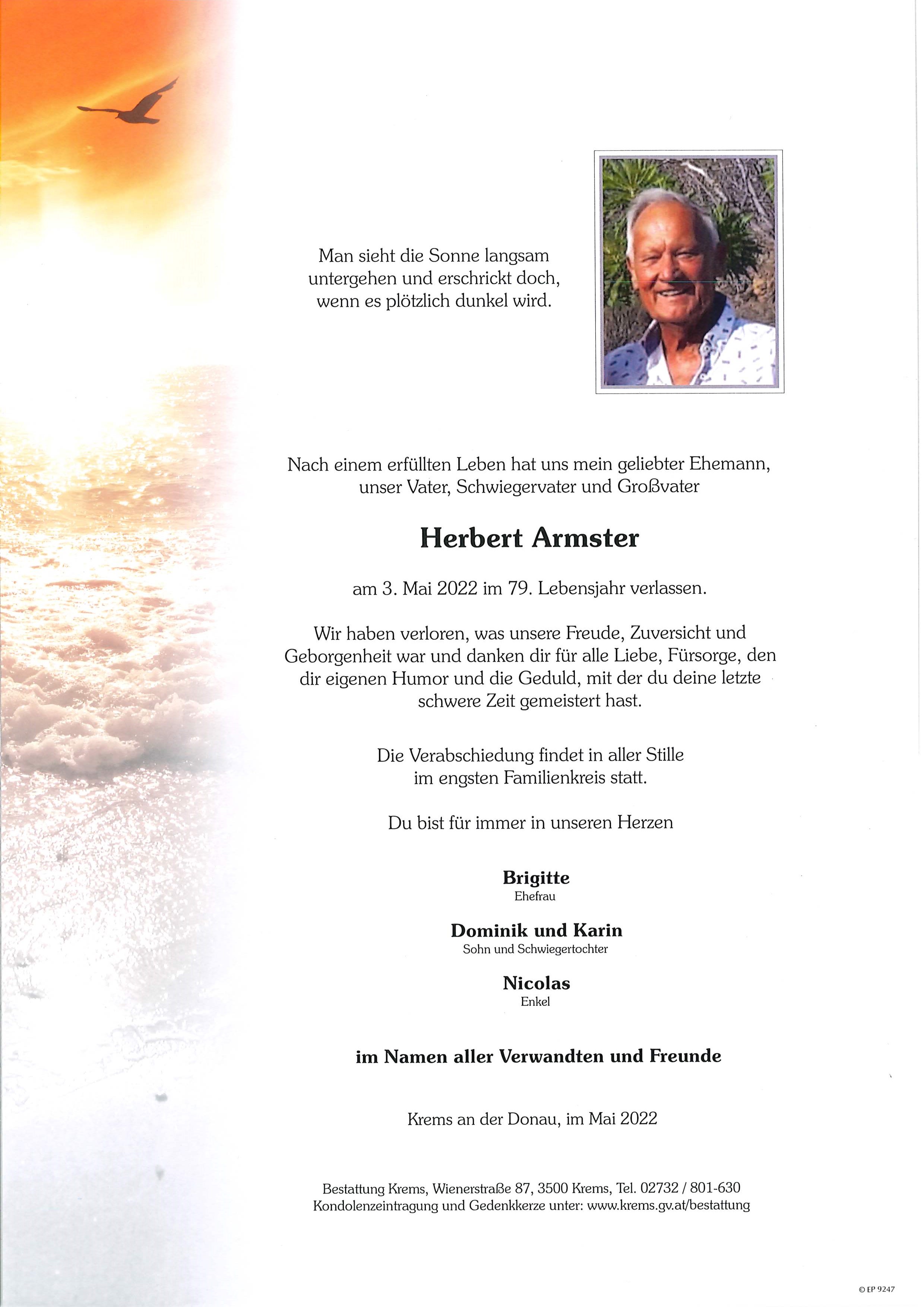 Man sieht die Sonne langsam untergehen und erschrickt doch, wenn es plötzlich dunkel wird.

Nach einem erfüllten Leben hat uns mein geliebter Ehemann, unser Vater, Schwiegervater und Großvater

Herbert Armster

am 3. Mai 2022 im 79. Lebensjahr verlassen.

Wir haben verloren, was unsere Freude, Zuversicht und Geborgenheit war und danken dir für alle Liebe, Fürsorge, den dir eigenen Humor und die Geduld, mit der du deine letzte schwere Zeit gemeistert hast.

Die Verabschiedung findet in aller Stille im engsten Familienkreis statt.

Du bist für immer in unseren Herzen

Brigitte
Ehefrau

Dominik und Karin
Sohn und Schwiegertochter

Nicolas
Enkel

im Namen aller Verwandten und Freunde

Krems an der Donau, im Mai 2022

Bestattung Krems, Wienerstraße 87, 3500 Krems, Tel. 02732 / 801-630
Kondolenzeintragung und Gedenkkerze unter: www.krems.gv.at/bestattung

© EP 9247